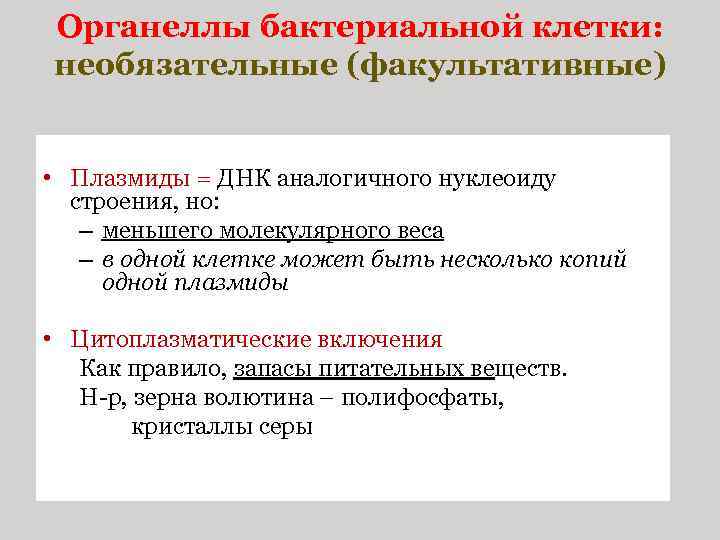 Органеллы бактериальной клетки: необязательные (факультативные)

• Плазмиды = ДНК аналогичного нуклеоиду строения, но:
– меньшего молекулярного веса
– в одной клетке может быть несколько копий одной плазмиды

• Цитоплазматические включения
Как правило, запасы питательных веществ.
Н-р, зерна волютина – полифосфаты, кристаллы серы